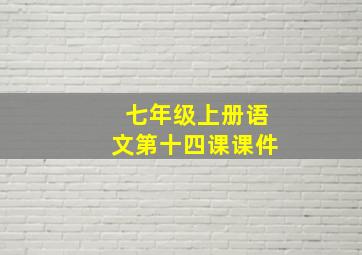 七年级上册语文第十四课课件